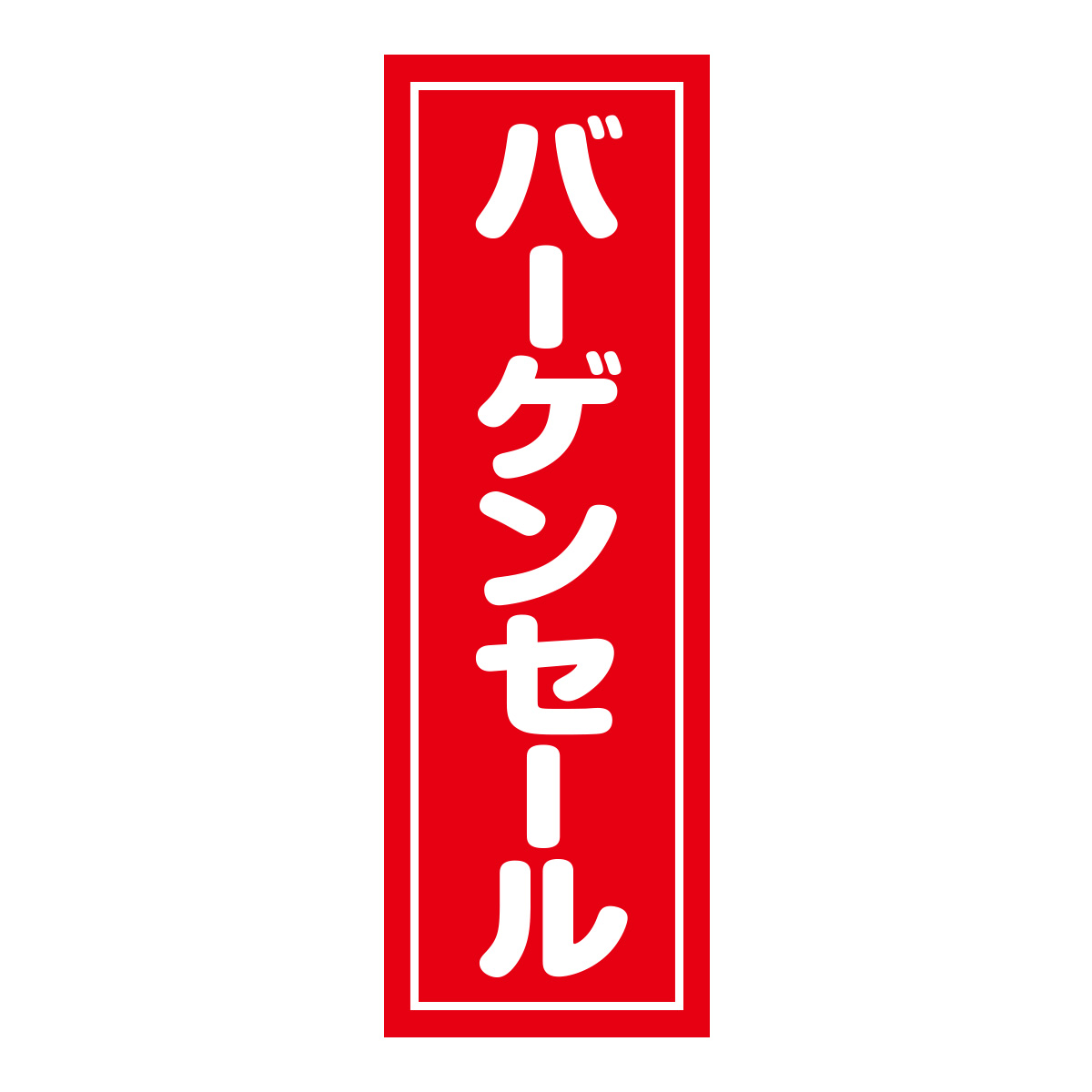 バーゲンセール